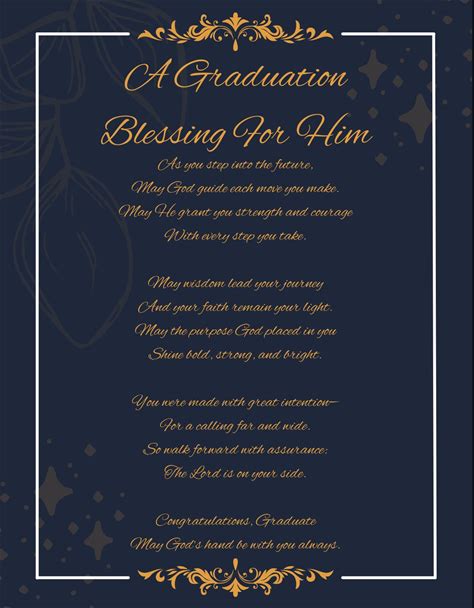 A Graduation
Blessing For Him

As you step into the future,
May God guide each move you make.
May He grant you strength and courage
With every step you take.

May wisdom lead your journey
And your faith remain your light.
May the purpose God placed in you
Shine bold, strong, and bright.

You were made with great intention—
For a calling far and wide.
So walk forward with assurance:
The Lord is on your side.

Congratulations, Graduate
May God's hand be with you always.